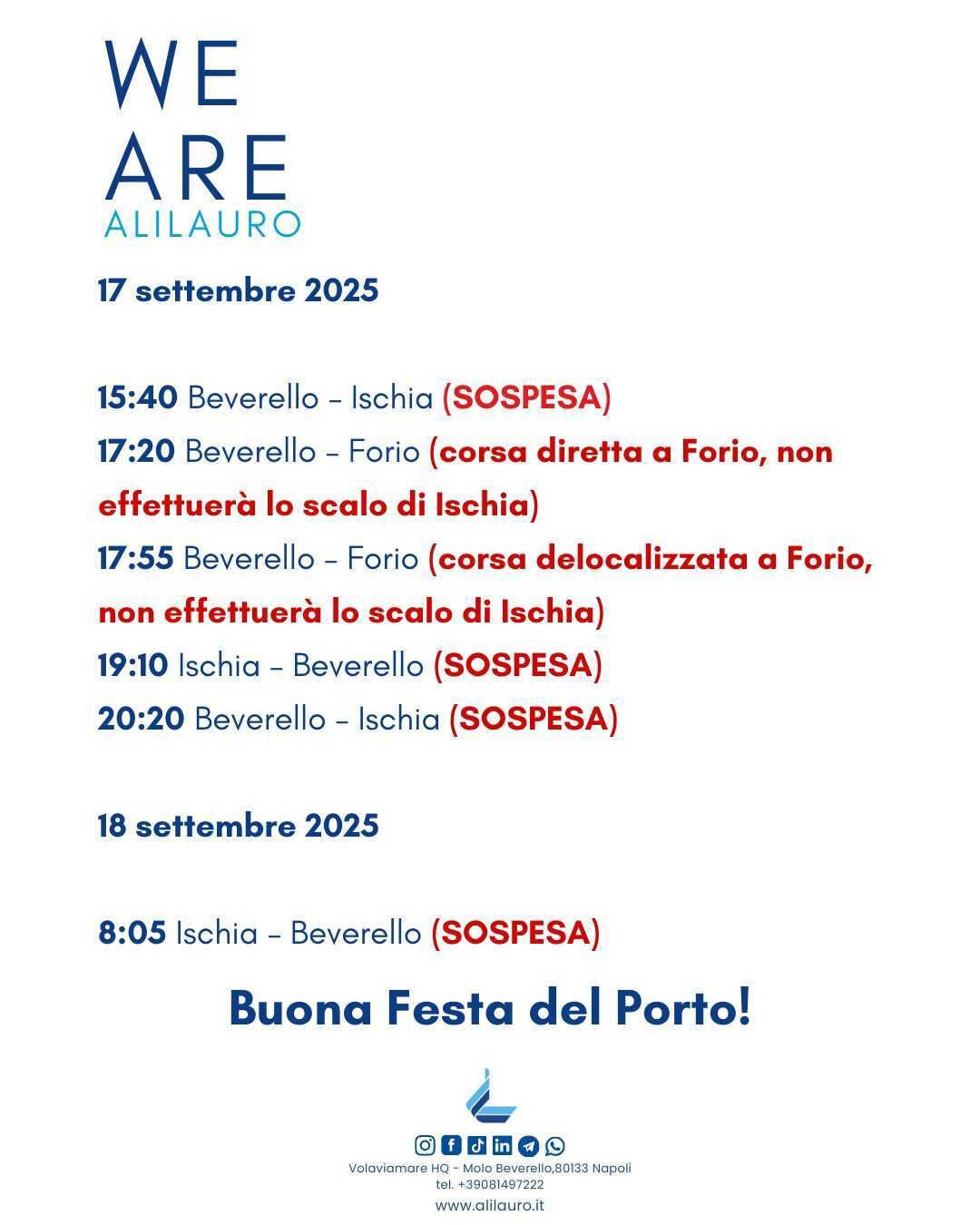 WE
ARE
ALILAURO

17 settembre 2025

15:40 Beverello – Ischia (SOSPESA)
17:20 Beverello – Forio (corsa diretta a Forio, non effettuerà lo scalo di Ischia)
17:55 Beverello – Forio (corsa delocalizzata a Forio, non effettuerà lo scalo di Ischia)
19:10 Ischia – Beverello (SOSPESA)
20:20 Beverello – Ischia (SOSPESA)

18 settembre 2025

8:05 Ischia – Beverello (SOSPESA)

Buona Festa del Porto!

Volaviamare HQ - Molo Beverello,80133 Napoli
tel. +39081497222
www.alilauro.it